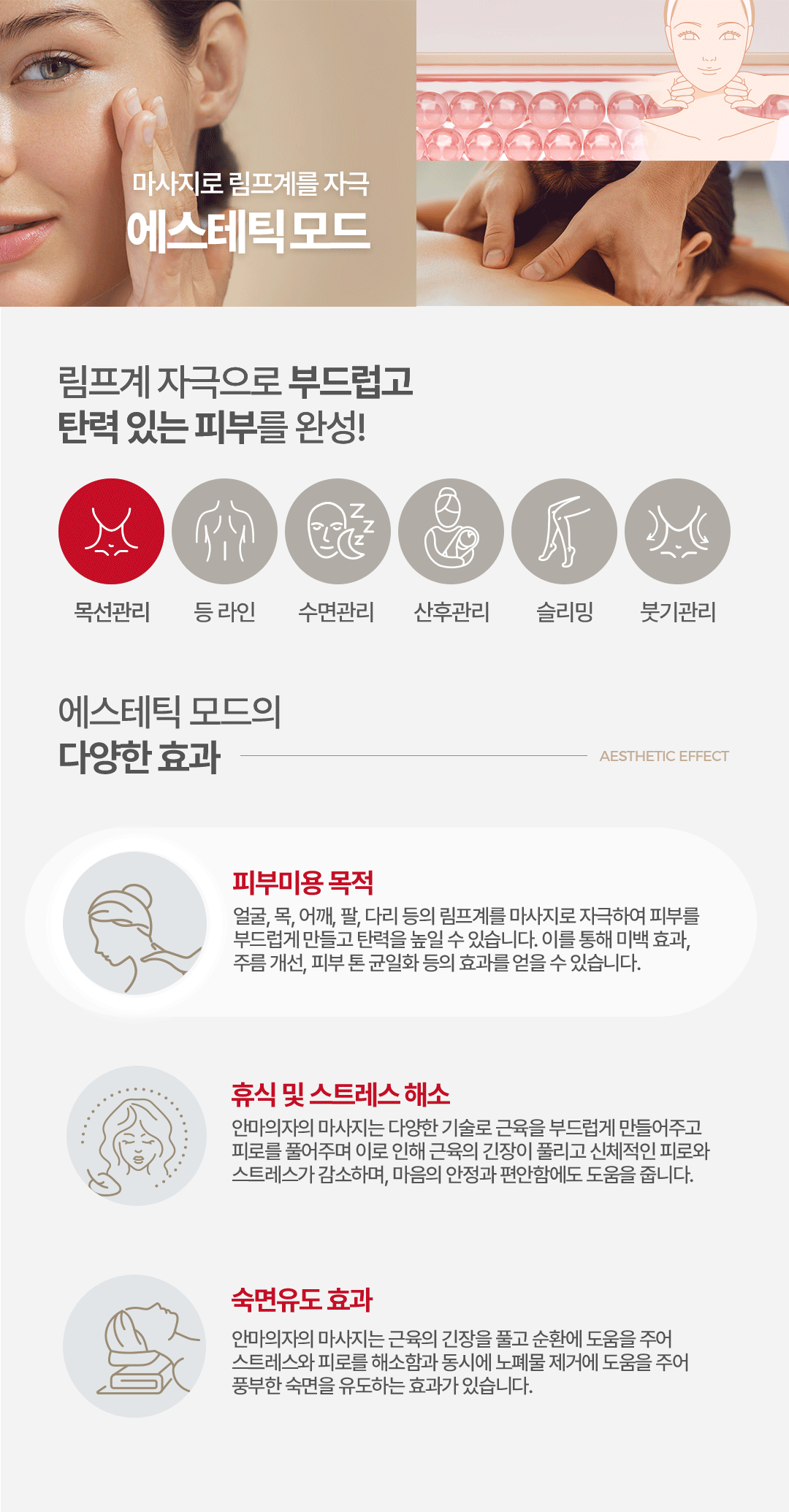 마사지로 림프계를 자극
에스테틱 모드

림프계 자극으로 부드럽고
탄력 있는 피부를 완성!

목선관리 등 라인 수면관리 산후관리 슬리밍 붓기관리

에스테틱 모드의
다양한 효과

AESTHETIC EFFECT

피부미용 목적

얼굴, 목, 어깨, 팔, 다리 등의 림프계를 마사지로 자극하여 피부를 부드럽게 만들고 탄력을 높일 수 있습니다. 이를 통해 미백 효과, 주름 개선, 피부 톤 균일화 등의 효과를 얻을 수 있습니다.

휴식 및 스트레스 해소

안마의자의 마사지는 다양한 기술로 근육을 부드럽게 만들어주고 피로를 풀어주며 이로 인해 근육의 긴장이 풀리고 신체적인 피로와 스트레스가 감소하며, 마음의 안정과 편안함에도 도움을 줍니다.

숙면유도 효과

안마의자의 마사지는 근육의 긴장을 풀고 순환에 도움을 주어 스트레스와 피로를 해소함과 동시에 노폐물 제거에 도움을 주어 풍부한 숙면을 유도하는 효과가 있습니다.